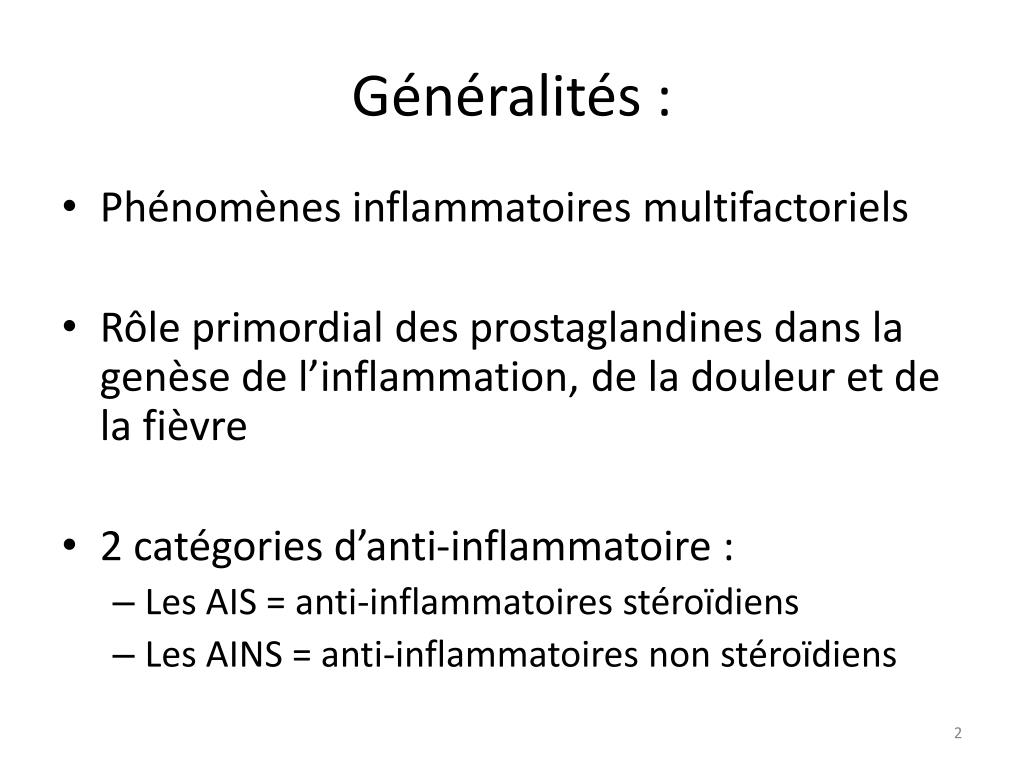 Généralités :

• Phénomènes inflammatoires multifactoriels

• Rôle primordial des prostaglandines dans la genèse de l’inflammation, de la douleur et de la fièvre

• 2 catégories d’anti-inflammatoire :
– Les AIS = anti-inflammatoires stéroïdiens
– Les AINS = anti-inflammatoires non stéroïdiens

2